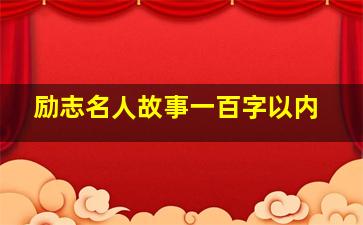 励志名人故事一百字以内